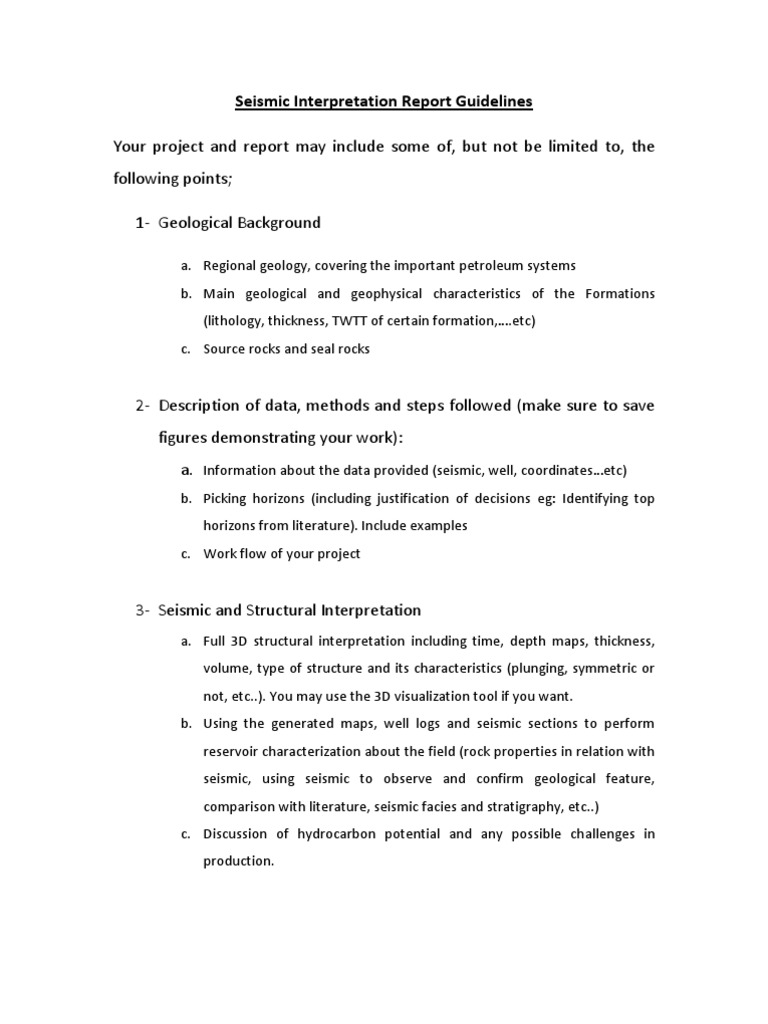 Seismic Interpretation Report Guidelines

Your project and report may include some of, but not be limited to, the following points;

1- Geological Background

a. Regional geology, covering the important petroleum systems

b. Main geological and geophysical characteristics of the Formations (lithology, thickness, TWTT of certain formation,….etc)

c. Source rocks and seal rocks

2- Description of data, methods and steps followed (make sure to save figures demonstrating your work):

a. Information about the data provided (seismic, well, coordinates…etc)

b. Picking horizons (including justification of decisions eg: Identifying top horizons from literature). Include examples

c. Work flow of your project

3- Seismic and Structural Interpretation

a. Full 3D structural interpretation including time, depth maps, thickness, volume, type of structure and its characteristics (plunging, symmetric or not, etc..). You may use the 3D visualization tool if you want.

b. Using the generated maps, well logs and seismic sections to perform reservoir characterization about the field (rock properties in relation with seismic, using seismic to observe and confirm geological feature, comparison with literature, seismic facies and stratigraphy, etc..)

c. Discussion of hydrocarbon potential and any possible challenges in production.